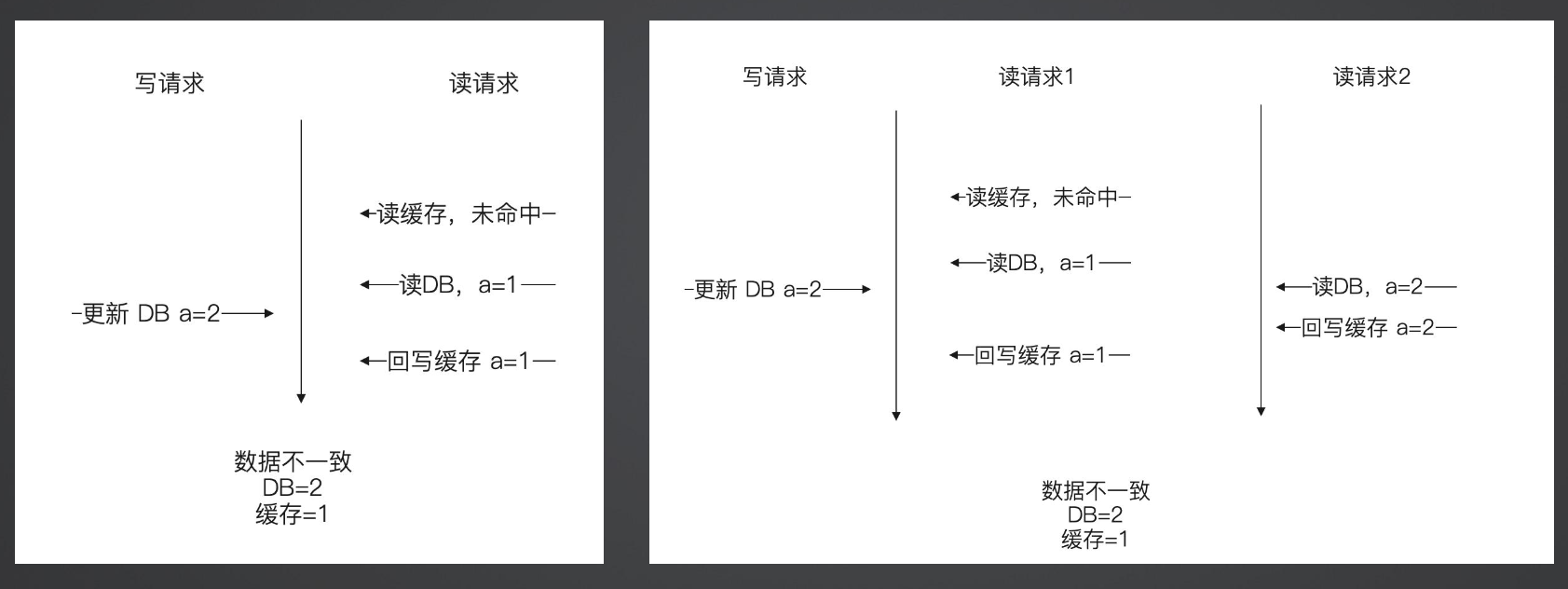 写请求

读请求

读缓存，未命中

读DB，a=1

更新 DB a=2

回写缓存 a=1

数据不一致
DB=2
缓存=1

写请求

读请求1

读请求2

读缓存，未命中

读DB，a=1

更新 DB a=2

读DB，a=2

回写缓存 a=2

回写缓存 a=1

数据不一致
DB=2
缓存=1